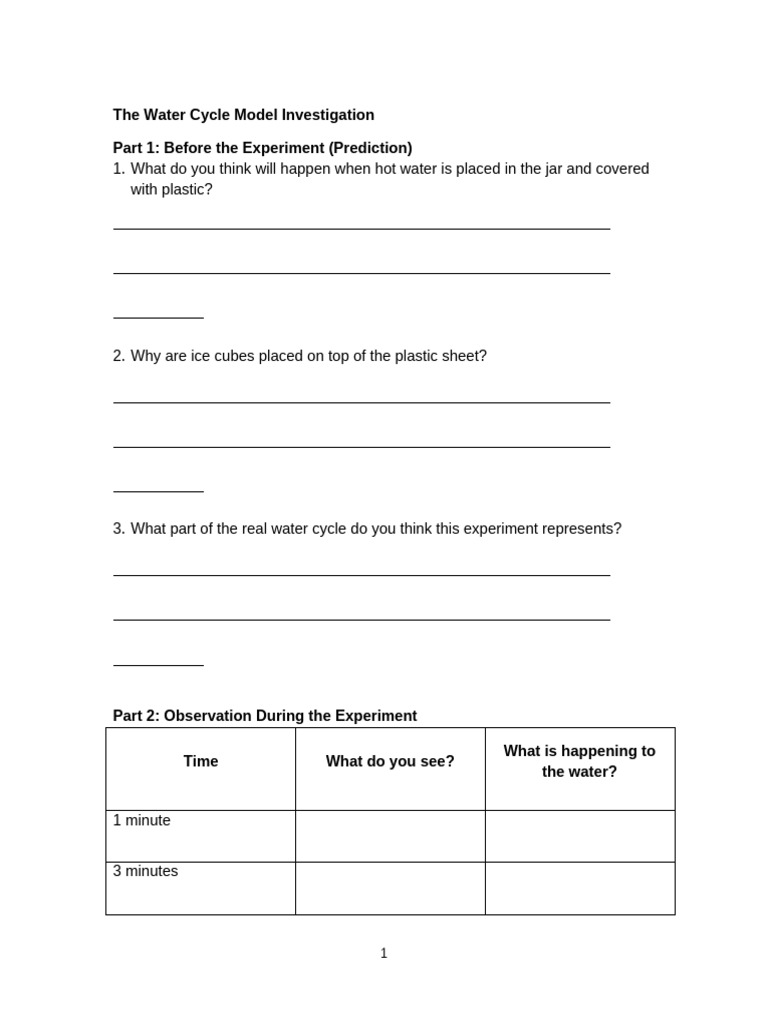 The Water Cycle Model Investigation

Part 1: Before the Experiment (Prediction)
1. What do you think will happen when hot water is placed in the jar and covered with plastic?

____

____

____

2. Why are ice cubes placed on top of the plastic sheet?

____

____

____

3. What part of the real water cycle do you think this experiment represents?

____

____

____

Part 2: Observation During the Experiment

| Time | What do you see? | What is happening to the water? |
|---|---|---|
| 1 minute | | |
| 3 minutes | | |

1